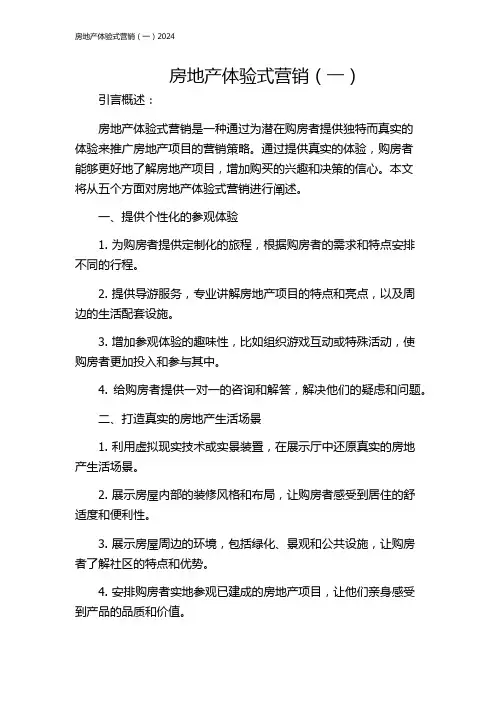 房地产体验式营销（一）2024

房地产体验式营销（一）

引言概述：

房地产体验式营销是一种通过为潜在购房者提供独特而真实的体验来推广房地产项目的营销策略。通过提供真实的体验，购房者能够更好地了解房地产项目，增加购买的兴趣和决策的信心。本文将从五个方面对房地产体验式营销进行阐述。

一、提供个性化的参观体验

1. 为购房者提供定制化的旅程，根据购房者的需求和特点安排不同的行程。

2. 提供导游服务，专业讲解房地产项目的特点和亮点，以及周边的生活配套设施。

3. 增加参观体验的趣味性，比如组织游戏互动或特殊活动，使购房者更加投入和参与其中。

4. 给购房者提供一对一的咨询和解答，解决他们的疑虑和问题。

二、打造真实的房地产生活场景

1. 利用虚拟现实技术或实景装置，在展示厅中还原真实的房地产生活场景。

2. 展示房屋内部的装修风格和布局，让购房者感受到居住的舒适度和便利性。

3. 展示房屋周边的环境，包括绿化、景观和公共设施，让购房者了解社区的特点和优势。

4. 安排购房者实地参观已建成的房地产项目，让他们亲身感受到产品的品质和价值。